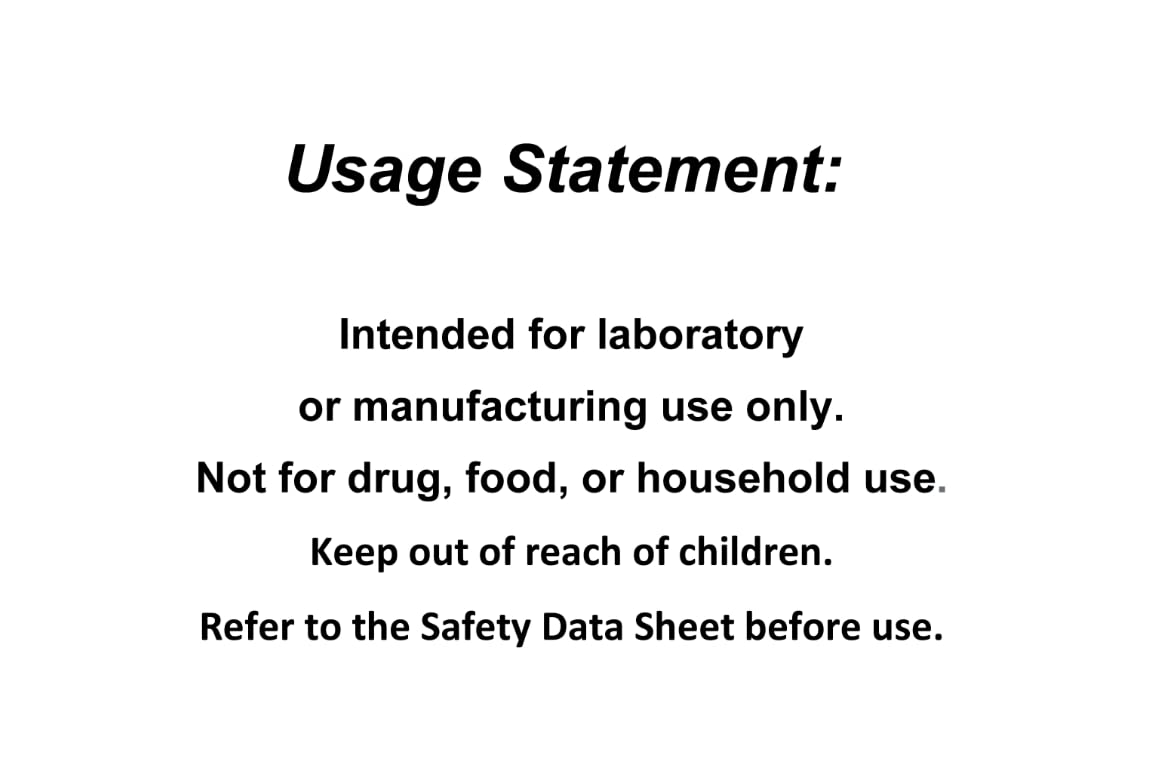 Usage Statement:

Intended for laboratory
or manufacturing use only.
Not for drug, food, or household use.
Keep out of reach of children.
Refer to the Safety Data Sheet before use.